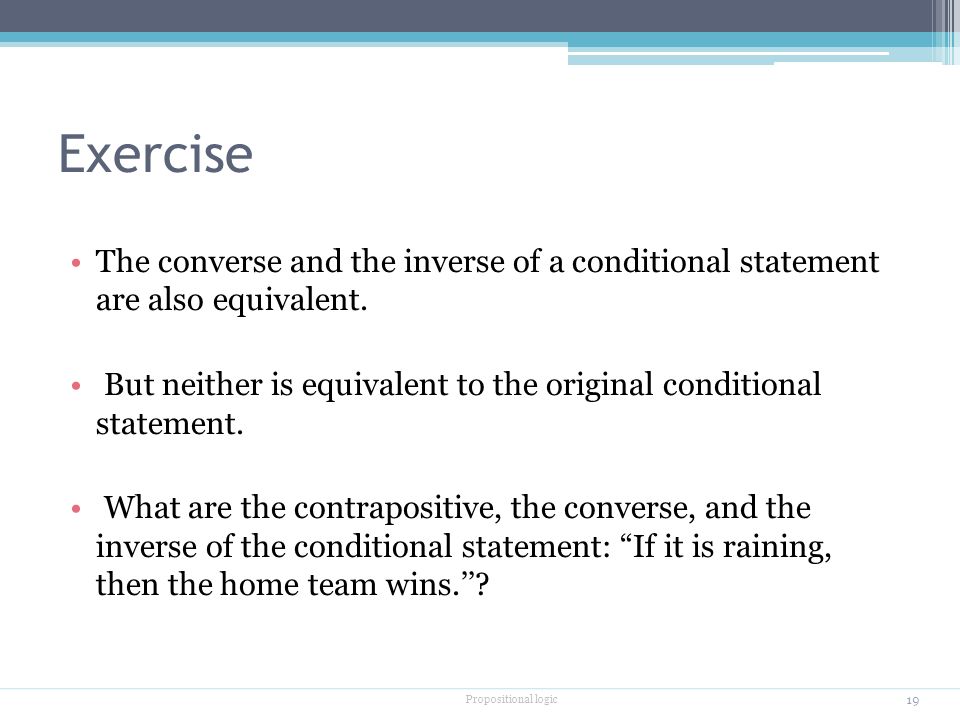 Exercise

• The converse and the inverse of a conditional statement are also equivalent.

• But neither is equivalent to the original conditional statement.

• What are the contrapositive, the converse, and the inverse of the conditional statement: “If it is raining, then the home team wins.”?

Propositional logic

19